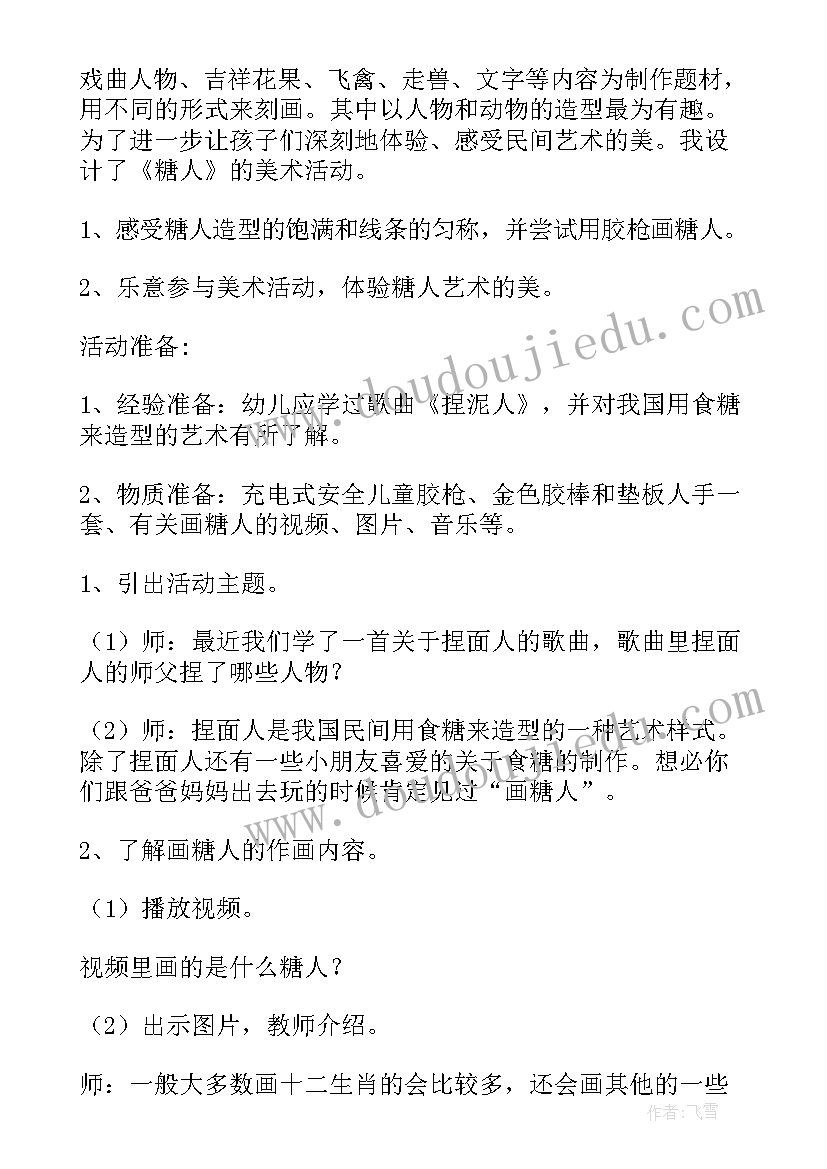 戏曲人物、吉祥花果、飞禽、走兽、文字等内容为制作题材，用不同的形式来刻画。其中以人物和动物的造型最为有趣。为了进一步让孩子们深刻地体验、感受民间艺术的美。我设计了《糖人》的美术活动。

1、感受糖人造型的饱满和线条的匀称，并尝试用胶枪画糖人。

2、乐意参与美术活动，体验糖人艺术的美。

活动准备：

1、经验准备：幼儿应学过歌曲《捏泥人》，并对我国用食糖来造型的艺术有所了解。

2、物质准备：充电式安全儿童胶枪、金色胶棒和垫板人手一套、有关画糖人的视频、图片、音乐等。

1、引出活动主题。

（1）师：最近我们学了一首关于捏面人的歌曲，歌曲里捏面人的师父捏了哪些人物？

（2）师：捏面人是我国民间用食糖来造型的一种艺术样式。除了捏面人还有一些小朋友喜爱的关于食糖的制作。想必你们跟爸爸妈妈出去玩的时候肯定见过“画糖人”。

2、了解画糖人的作画内容。

（1）播放视频。

视频里画的是什么糖人？

（2）出示图片，教师介绍。

师：一般大多数画十二生肖的会比较多，还会画其他的一些

www.doudoujiedu.com

www.doudoujiedu.com

作者：飞雪